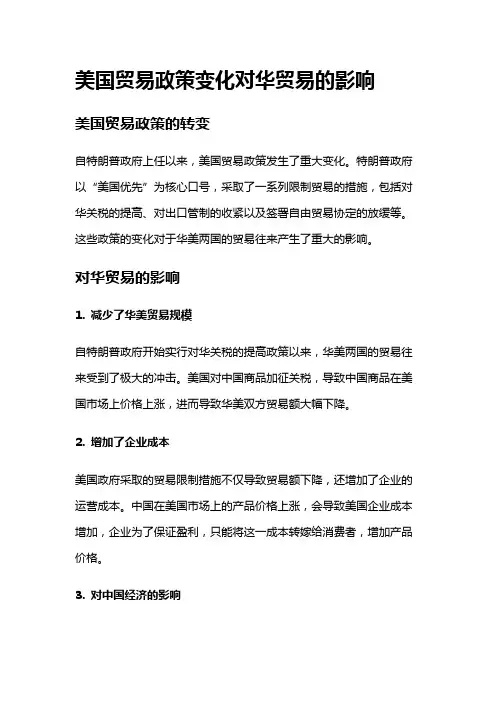 美国贸易政策变化对华贸易的影响

美国贸易政策的转变

自特朗普政府上任以来，美国贸易政策发生了重大变化。特朗普政府以“美国优先”为核心口号，采取了一系列限制贸易的措施，包括对华关税的提高、对出口管制的收紧以及签署自由贸易协定的放缓等。这些政策的变化对于华美两国的贸易往来产生了重大的影响。

对华贸易的影响

1. 减少了华美贸易规模

自特朗普政府开始实行对华关税的提高政策以来，华美两国的贸易往来受到了极大的冲击。美国对中国商品加征关税，导致中国商品在美国市场上价格上涨，进而导致华美双方贸易额大幅下降。

2. 增加了企业成本

美国政府采取的贸易限制措施不仅导致贸易额下降，还增加了企业的运营成本。中国在美国市场上的产品价格上涨，会导致美国企业成本增加，企业为了保证盈利，只能将这一成本转嫁给消费者，增加产品价格。

3. 对中国经济的影响